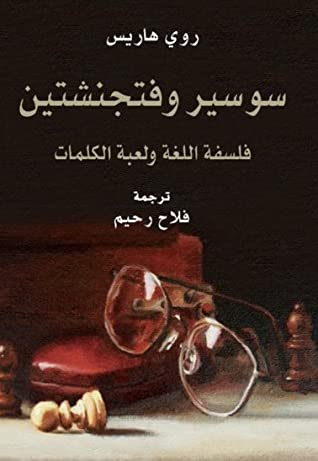 روي هاريس

سوسير وفتجنشتين

فلسفة اللغة ولعبة الكلمات

ترجمة
فلاح رحيم